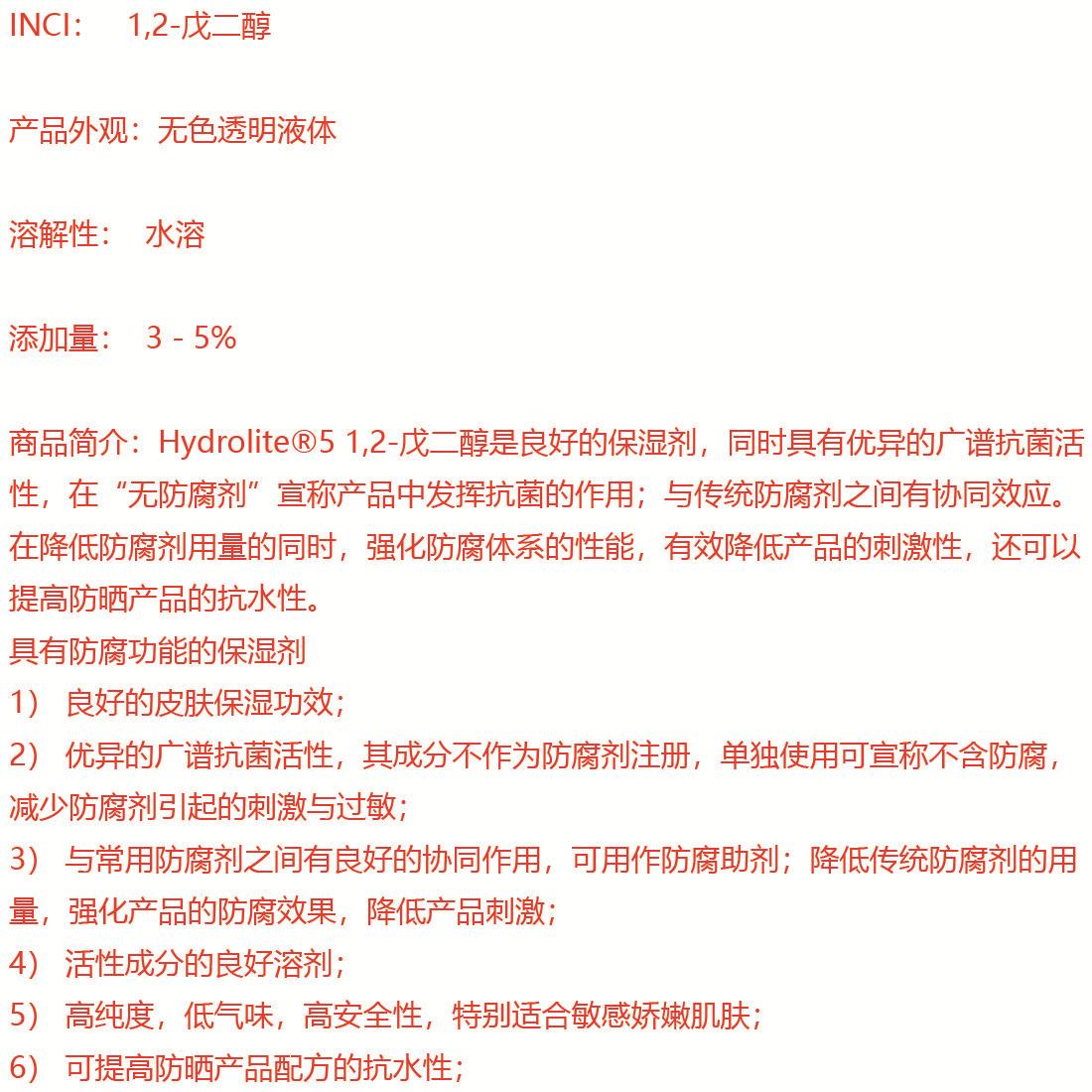 INCI： 1,2-戊二醇

产品外观：无色透明液体

溶解性： 水溶

添加量： 3 - 5%

商品简介：Hydrolite®5 1,2-戊二醇是良好的保湿剂，同时具有优异的广谱抗菌活性，在“无防腐剂”宣称产品中发挥抗菌的作用；与传统防腐剂之间有协同效应。在降低防腐剂用量的同时，强化防腐体系的性能，有效降低产品的刺激性，还可以提高防晒产品的抗水性。
具有防腐功能的保湿剂
1） 良好的皮肤保湿功效；
2） 优异的广谱抗菌活性，其成分不作为防腐剂注册，单独使用可宣称不含防腐，减少防腐剂引起的刺激与过敏；
3） 与常用防腐剂之间有良好的协同作用，可用作防腐助剂；降低传统防腐剂的用量，强化产品的防腐效果，降低产品刺激；
4） 活性成分的良好溶剂；
5） 高纯度，低气味，高安全性，特别适合敏感娇嫩肌肤；
6） 可提高防晒产品配方的抗水性；